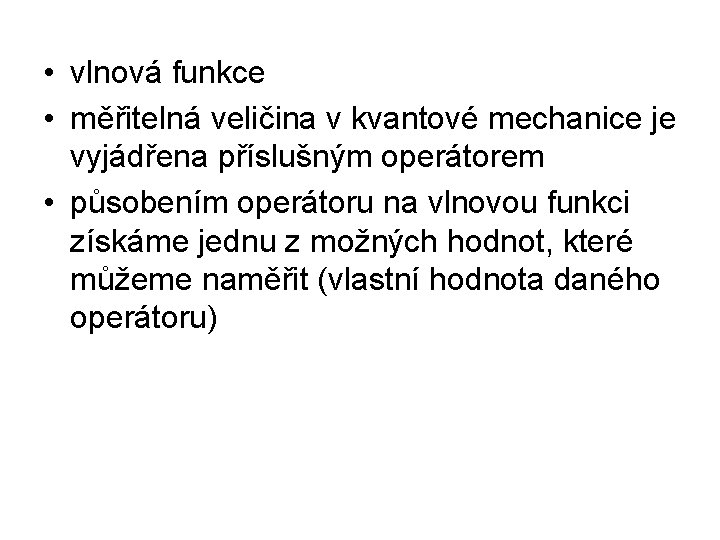 • vlnová funkce
• měřitelná veličina v kvantové mechanice je vyjádřena příslušným operátorem
• působením operátoru na vlnovou funkci získáme jednu z možných hodnot, které můžeme naměřit (vlastní hodnota daného operátoru)